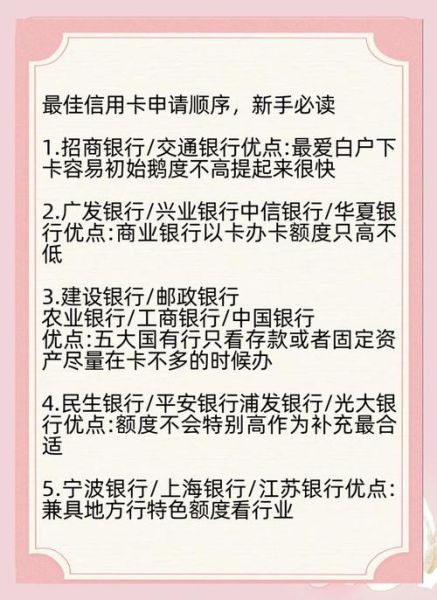 最佳信用卡申请顺序，新手必读

1.招商银行/交通银行优点:最爱白户下卡容易初始鹅度不高提起来很快

2.广发银行/兴业银行中信银行/华夏银行优点:商业银行以卡办卡额度只高不低

3.建设银行/邮政银行
农业银行/工商银行/中国银行
优点:五大国有行只看存款或者固定资产尽量在卡不多的时候办

4.民生银行/平安银行浦发银行/光大银行优点:额度不会特别高作为补充最合适

5.宁波银行/上海银行/江苏银行优点:兼具地方行特色额度看行业